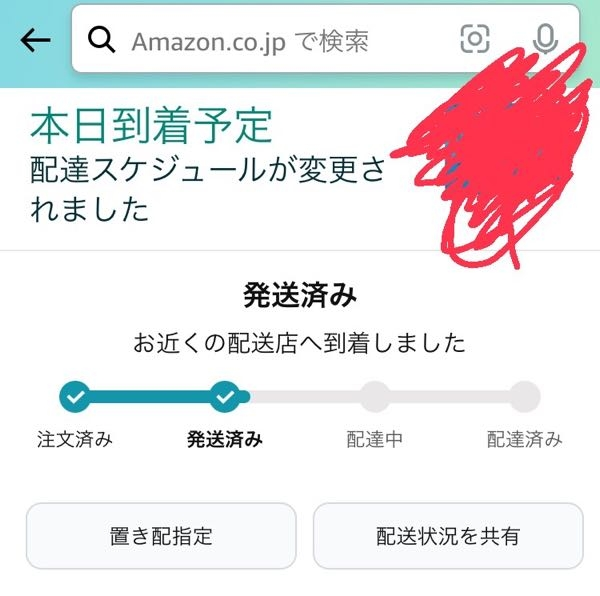 Amazon.co.jp で検索

本日到着予定
配達スケジュールが変更されました

発送済み

お近くの配送店へ到着しました

注文済み
発送済み
配達中
配達済み

置き配指定
配送状況を共有